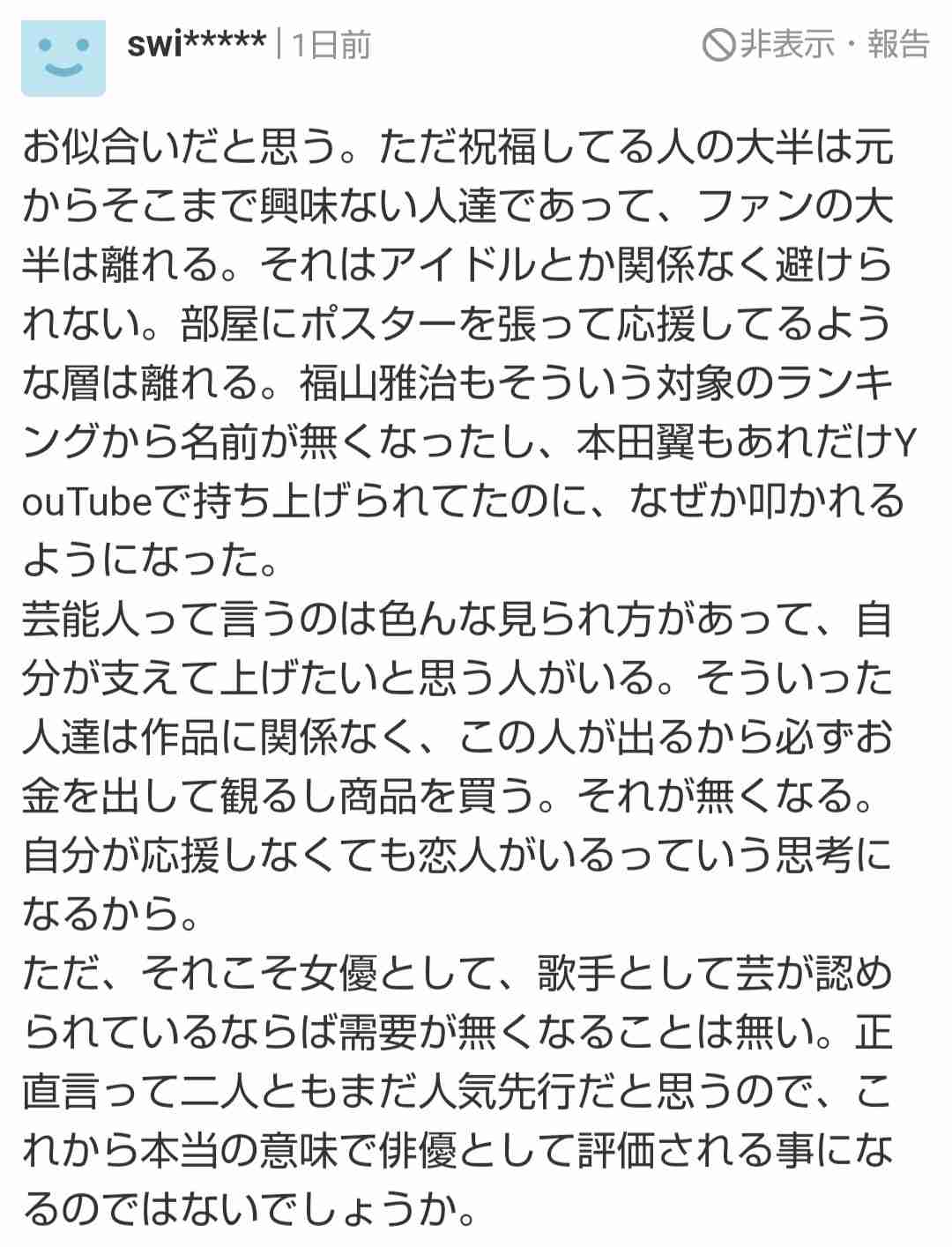 swi***** | 1日前 非表示・報告

お似合いだと思う。ただ祝福してる人の大半は元からそこまで興味ない人達であって、ファンの大半は離れる。それはアイドルとか関係なく避けられない。部屋にポスターを張って応援してるような層は離れる。福山雅治もそういう対象のランキングから名前が無くなったし、本田翼もあれだけYouTubeで持ち上げられてたのに、なぜか叩かれるようになった。
芸能人って言うのは色んな見られ方があって、自分が支えて上げたいと思う人がいる。そういった人達は作品に関係なく、この人が出るから必ずお金を出して観るし商品を買う。それが無くなる。自分が応援しなくても恋人がいるっていう思考になるから。
ただ、それこそ女優として、歌手として芸が認められているならば需要が無くなることは無い。正直言って二人ともまだ人気先行だと思うので、これから本当の意味で俳優として評価される事になるのではないでしょうか。